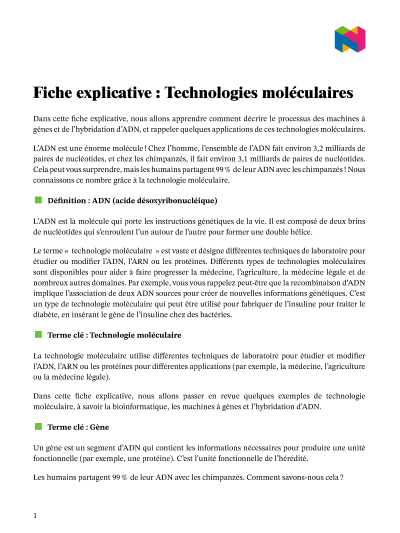 Fiche explicative : Technologies moléculaires

Dans cette fiche explicative, nous allons apprendre comment décrire le processus des machines à gènes et de l'hybridation d'ADN, et rappeler quelques applications de ces technologies moléculaires.

L'ADN est une énorme molécule ! Chez l'homme, l'ensemble de l'ADN fait environ 3,2 milliards de paires de nucléotides, et chez les chimpanzés, il fait environ 3,1 milliards de paires de nucléotides. Cela peut vous surprendre, mais les humains partagent 99 % de leur ADN avec les chimpanzés ! Nous connaissons ce nombre grâce à la technologie moléculaire.

Définition : ADN (acide désoxyribonucléique)

L'ADN est la molécule qui porte les instructions génétiques de la vie. Il est composé de deux brins de nucléotides qui s'enroulent l'un autour de l'autre pour former une double hélice.

Le terme « technologie moléculaire » est vaste et désigne différentes techniques de laboratoire pour étudier ou modifier l'ADN, l'ARN ou les protéines. Différents types de technologies moléculaires sont disponibles pour aider à faire progresser la médecine, l'agriculture, la médecine légale et de nombreux autres domaines. Par exemple, vous vous rappelez peut-être que la recombinaison d'ADN implique l'association de deux ADN sources pour créer de nouvelles informations génétiques. C'est un type de technologie moléculaire qui peut être utilisé pour fabriquer de l'insuline pour traiter le diabète, en insérant le gène de l'insuline chez des bactéries.

Terme clé : Technologie moléculaire

La technologie moléculaire utilise différentes techniques de laboratoire pour étudier et modifier l'ADN, l'ARN ou les protéines pour différentes applications (par exemple, la médecine, l'agriculture ou la médecine légale).

Dans cette fiche explicative, nous allons passer en revue quelques exemples de technologie moléculaire, à savoir la bioinformatique, les machines à gènes et l'hybridation d'ADN.

Terme clé : Gène

Un gène est un segment d'ADN qui contient les informations nécessaires pour produire une unité fonctionnelle (par exemple, une protéine). C'est l'unité fonctionnelle de l'hérédité.

Les humains partagent 99 % de leur ADN avec les chimpanzés. Comment savons-nous cela ?

1